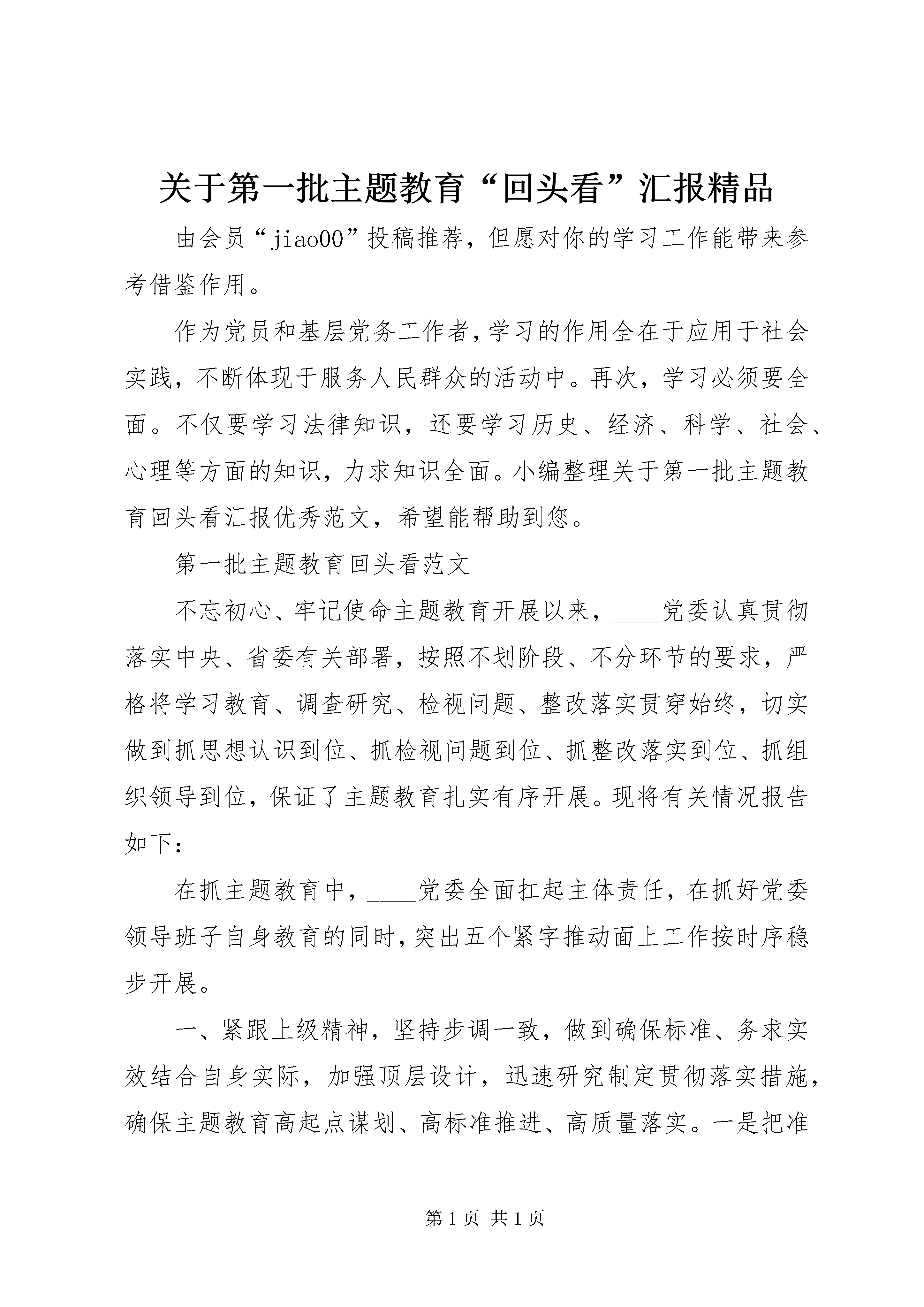 关于第一批主题教育“回头看”汇报精品

由会员“jiao00”投稿推荐，但愿对你的学习工作能带来参考借鉴作用。

作为党员和基层党务工作者，学习的作用全在于应用于社会实践，不断体现于服务人民群众的活动中。再次，学习必须要全面。不仅要学习法律知识，还要学习历史、经济、科学、社会、心理等方面的知识，力求知识全面。小编整理关于第一批主题教育回头看汇报优秀范文，希望能帮助到您。

第一批主题教育回头看范文

不忘初心、牢记使命主题教育开展以来，____党委认真贯彻落实中央、省委有关部署，按照不划阶段、不分环节的要求，严格将学习教育、调查研究、检视问题、整改落实贯穿始终，切实做到抓思想认识到位、抓检视问题到位、抓整改落实到位、抓组织领导到位，保证了主题教育扎实有序开展。现将有关情况报告如下：

在抓主题教育中，____党委全面扛起主体责任，在抓好党委领导班子自身教育的同时，突出五个紧字推动面上工作按时序稳步开展。

一、紧跟上级精神，坚持步调一致，做到确保标准、务求实效结合自身实际，加强顶层设计，迅速研究制定贯彻落实措施，确保主题教育高起点谋划、高标准推进、高质量落实。一是把准

第1页 共1页